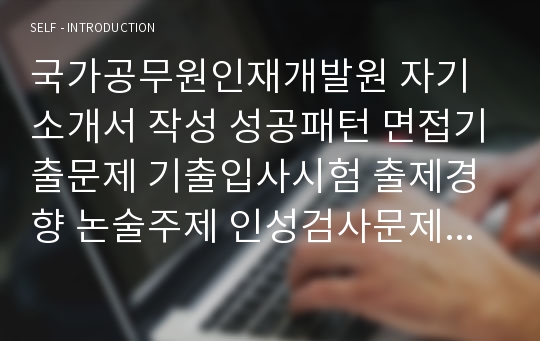 SELF - INTRODUCTION

국가공무원인재개발원 자기소개서 작성 성공패턴 면접기출문제 기출입사시험 출제경향 논술주제 인성검사문제...